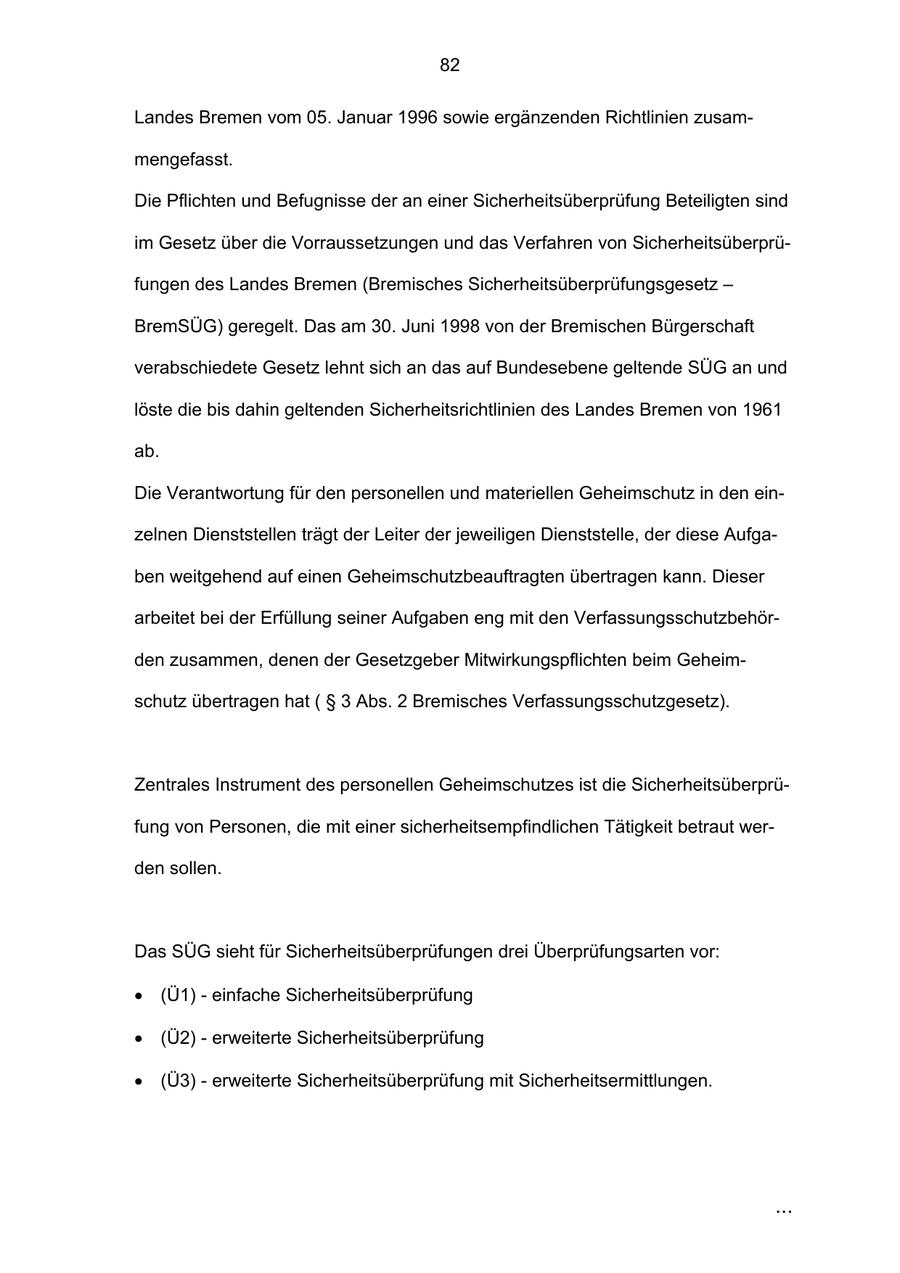 82

Landes Bremen vom 05. Januar 1996 sowie ergänzenden Richtlinien zusammengefasst.
Die Pflichten und Befugnisse der an einer Sicherheitsüberprüfung Beteiligten sind im Gesetz über die Vorraussetzungen und das Verfahren von Sicherheitsüberprüfungen des Landes Bremen (Bremisches Sicherheitsüberprüfungsgesetz – BremSÜG) geregelt. Das am 30. Juni 1998 von der Bremischen Bürgerschaft verabschiedete Gesetz lehnt sich an das auf Bundesebene geltende SÜG an und löste die bis dahin geltenden Sicherheitsrichtlinien des Landes Bremen von 1961 ab.
Die Verantwortung für den personellen und materiellen Geheimschutz in den einzelnen Dienststellen trägt der Leiter der jeweiligen Dienststelle, der diese Aufgaben weitgehend auf einen Geheimschutzbeauftragten übertragen kann. Dieser arbeitet bei der Erfüllung seiner Aufgaben eng mit den Verfassungsschutzbehörden zusammen, denen der Gesetzgeber Mitwirkungspflichten beim Geheimschutz übertragen hat ( § 3 Abs. 2 Bremisches Verfassungsschutzgesetz).

Zentrales Instrument des personellen Geheimschutzes ist die Sicherheitsüberprüfung von Personen, die mit einer sicherheitsempfindlichen Tätigkeit betraut werden sollen.

Das SÜG sieht für Sicherheitsüberprüfungen drei Überprüfungsarten vor:
• (Ü1) - einfache Sicherheitsüberprüfung
• (Ü2) - erweiterte Sicherheitsüberprüfung
• (Ü3) - erweiterte Sicherheitsüberprüfung mit Sicherheitsermittlungen.

...